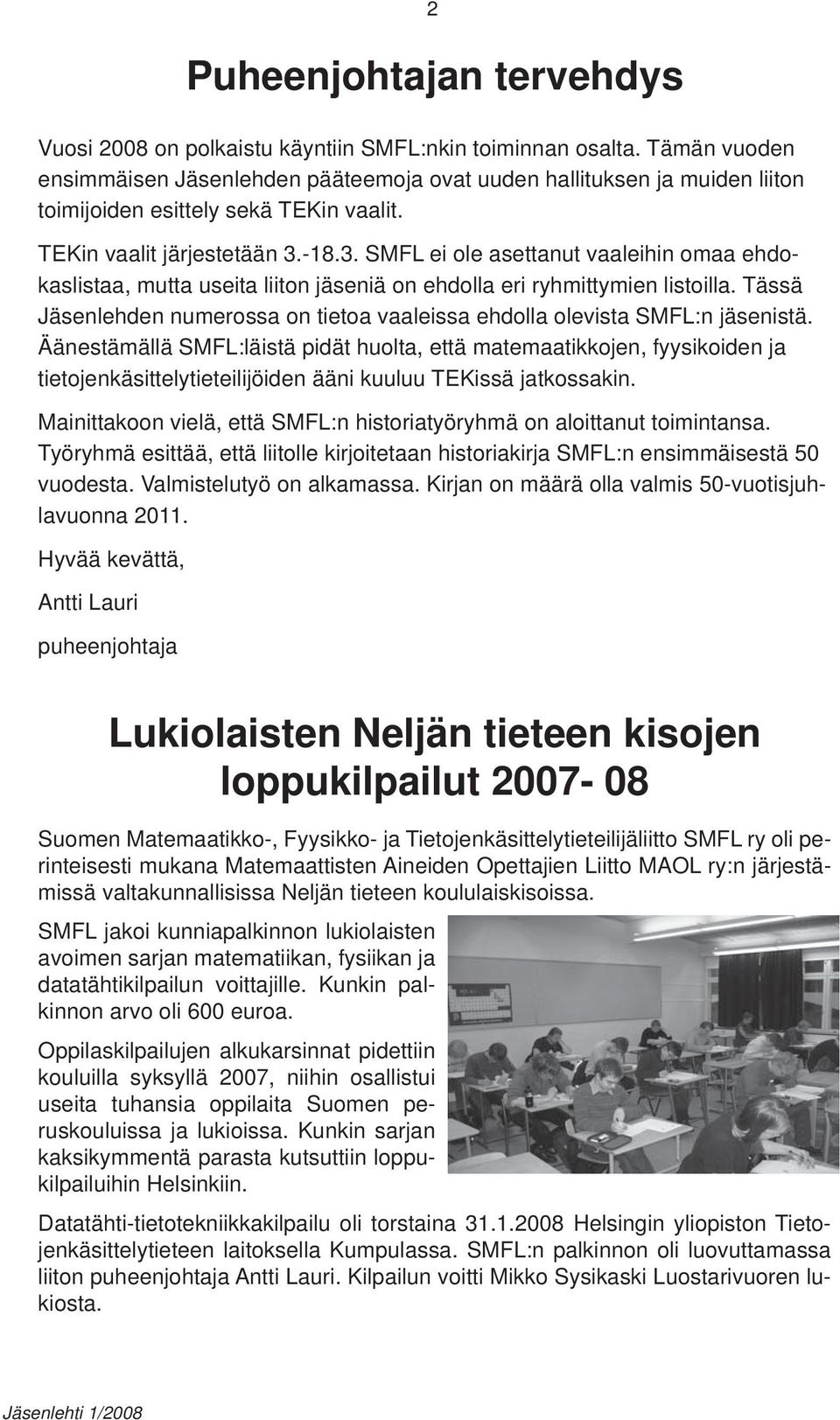 2

Puheenjohtajan tervehdys

Vuosi 2008 on polkaistu käyntiin SMFL:nkin toiminnan osalta. Tämän vuoden ensimmäisen Jäsenlehden pääteemoja ovat uuden hallituksen ja muiden liiton toimijoiden esittely sekä TEKin vaalit.

TEKin vaalit järjestetään 3.-18.3. SMFL ei ole asettanut vaaleihin omaa ehdokaslistaa, mutta useita liiton jäseniä on ehdolla eri ryhmittymien listoilla. Tässä Jäsenlehden numerossa on tietoa vaaleissa ehdolla olevista SMFL:n jäsenistä. Äänestämällä SMFL:läistä pidät huolta, että matemaatikkojen, fyysikoiden ja tietojenkäsittelytieteilijöiden ääni kuuluu TEKissä jatkossakin.

Mainittakoon vielä, että SMFL:n historiatyöryhmä on aloittanut toimintansa. Työryhmä esittää, että liitolle kirjoitetaan historiakirja SMFL:n ensimmäisestä 50 vuodesta. Valmistelutyö on alkamassa. Kirjan on määrä olla valmis 50-vuotisjuhlavuonna 2011.

Hyvää kevättä,

Antti Lauri

puheenjohtaja

Lukiolaisten Neljän tieteen kisojen loppukilpailut 2007- 08

Suomen Matemaatikko-, Fyysikko- ja Tietojenkäsittelytieteilijäliitto SMFL ry oli perinteisesti mukana Matemaattisten Aineiden Opettajien Liitto MAOL ry:n järjestämissä valtakunnallisissa Neljän tieteen koululaiskisoissa.

SMFL jakoi kunniapalkinnon lukiolaisten avoimen sarjan matematiikan, fysiikan ja datatähtikilpailun voittajille. Kunkin palkinnon arvo oli 600 euroa.

Oppilaskilpailujen alkukarsinnat pidettiin kouluilla syksyllä 2007, niihin osallistui useita tuhansia oppilaita Suomen peruskouluissa ja lukioissa. Kunkin sarjan kaksikymmentä parasta kutsuttiin loppukilpailuihin Helsinkiin.

Datatähti-tietotekniikkakilpailu oli torstaina 31.1.2008 Helsingin yliopiston Tietojenkäsittelytieteen laitoksella Kumpulassa. SMFL:n palkinnon oli luovuttamassa liiton puheenjohtaja Antti Lauri. Kilpailun voitti Mikko Sysikaski Luostarivuoren lukiosta.

Jäsenlehti 1/2008